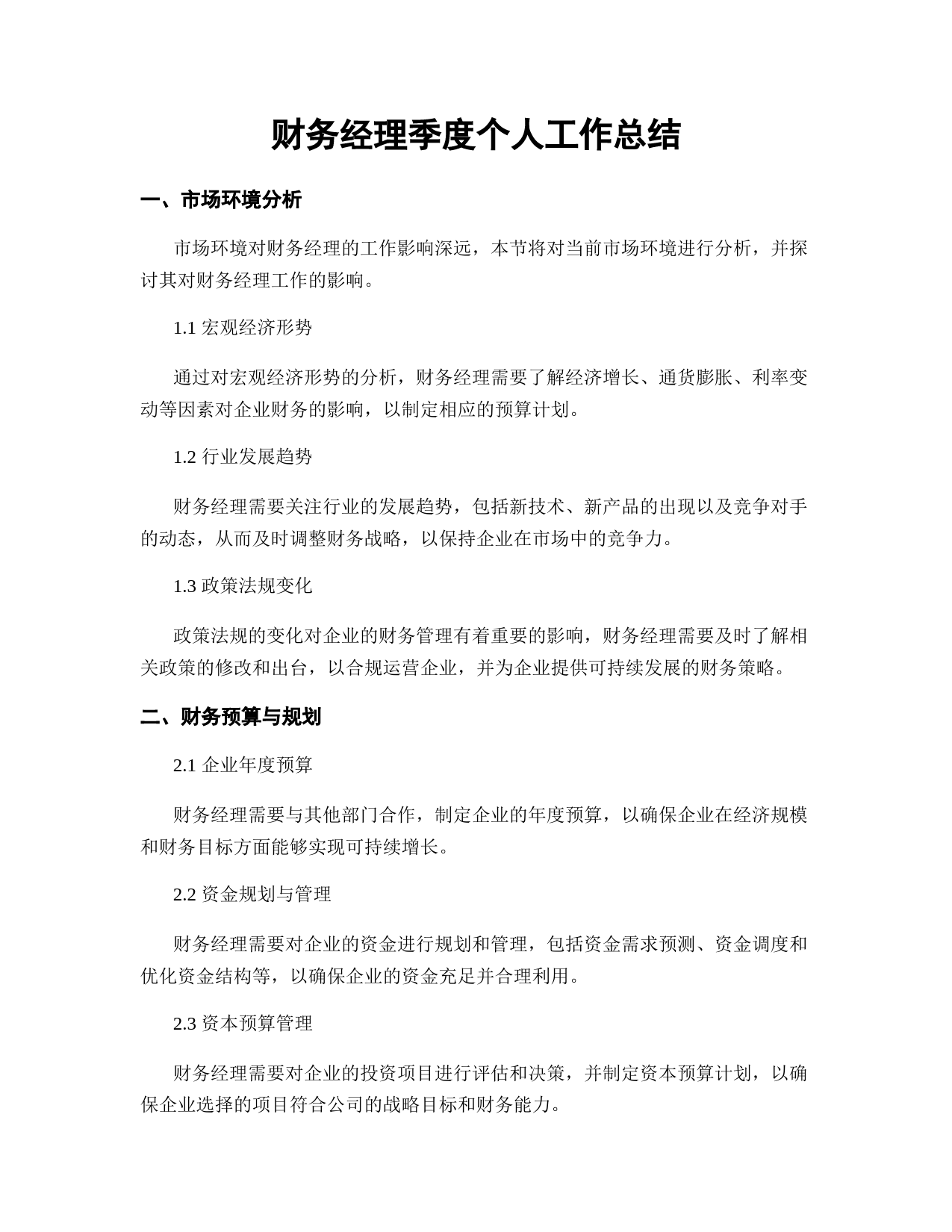 财务经理季度个人工作总结

一、市场环境分析

市场环境对财务经理的工作影响深远，本节将对当前市场环境进行分析，并探讨其对财务经理工作的影响。

1.1 宏观经济形势

通过对宏观经济形势的分析，财务经理需要了解经济增长、通货膨胀、利率变动等因素对企业财务的影响，以制定相应的预算计划。

1.2 行业发展趋势

财务经理需要关注行业的发展趋势，包括新技术、新产品的出现以及竞争对手的动态，从而及时调整财务战略，以保持企业在市场中的竞争力。

1.3 政策法规变化

政策法规的变化对企业的财务管理有着重要的影响，财务经理需要及时了解相关政策的修改和出台，以合规运营企业，并为企业提供可持续发展的财务策略。

二、财务预算与规划

2.1 企业年度预算

财务经理需要与其他部门合作，制定企业的年度预算，以确保企业在经济规模和财务目标方面能够实现可持续增长。

2.2 资金规划与管理

财务经理需要对企业的资金进行规划和管理，包括资金需求预测、资金调度和优化资金结构等，以确保企业的资金充足并合理利用。

2.3 资本预算管理

财务经理需要对企业的投资项目进行评估和决策，并制定资本预算计划，以确保企业选择的项目符合公司的战略目标和财务能力。